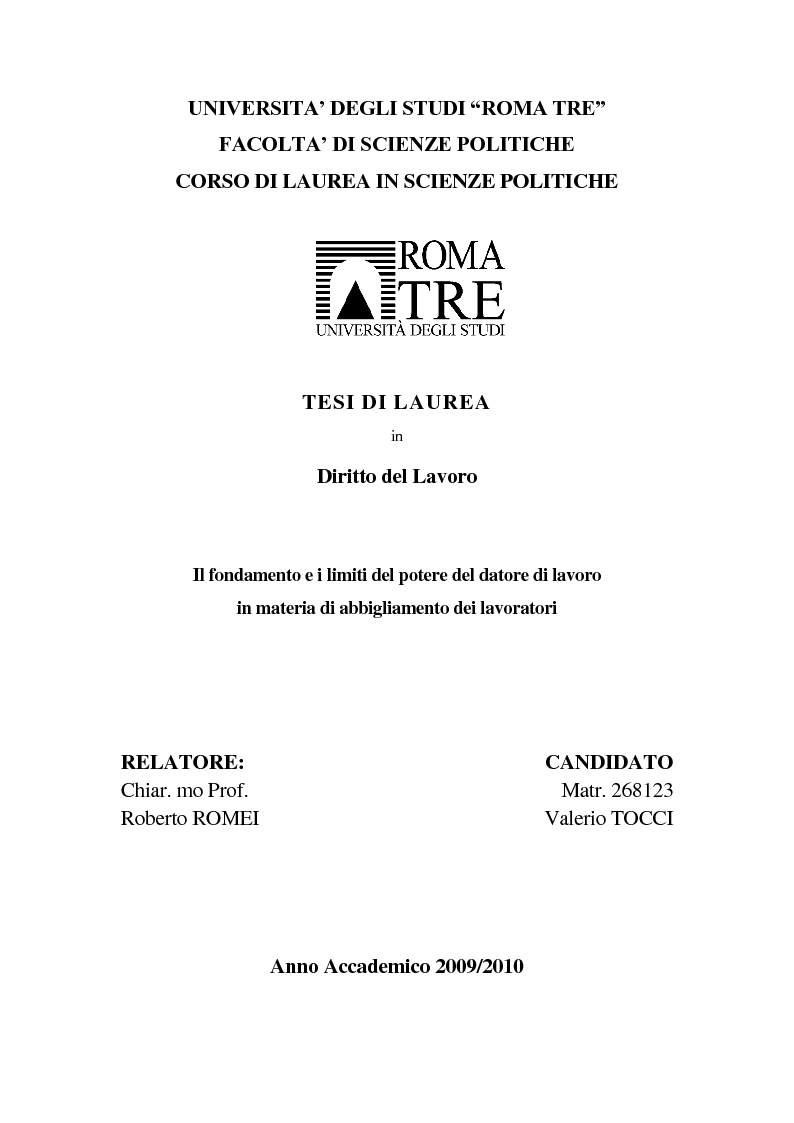 UNIVERSITA' DEGLI STUDI "ROMA TRE"
FACOLTA' DI SCIENZE POLITICHE
CORSO DI LAUREA IN SCIENZE POLITICHE

ROMA
TRE
UNIVERSITÀ DEGLI STUDI

TESI DI LAUREA
in
Diritto del Lavoro

Il fondamento e i limiti del potere del datore di lavoro in materia di abbigliamento dei lavoratori

RELATORE:
Chiar. mo Prof.
Roberto ROMEI

CANDIDATO
Matr. 268123
Valerio TOCCI

Anno Accademico 2009/2010